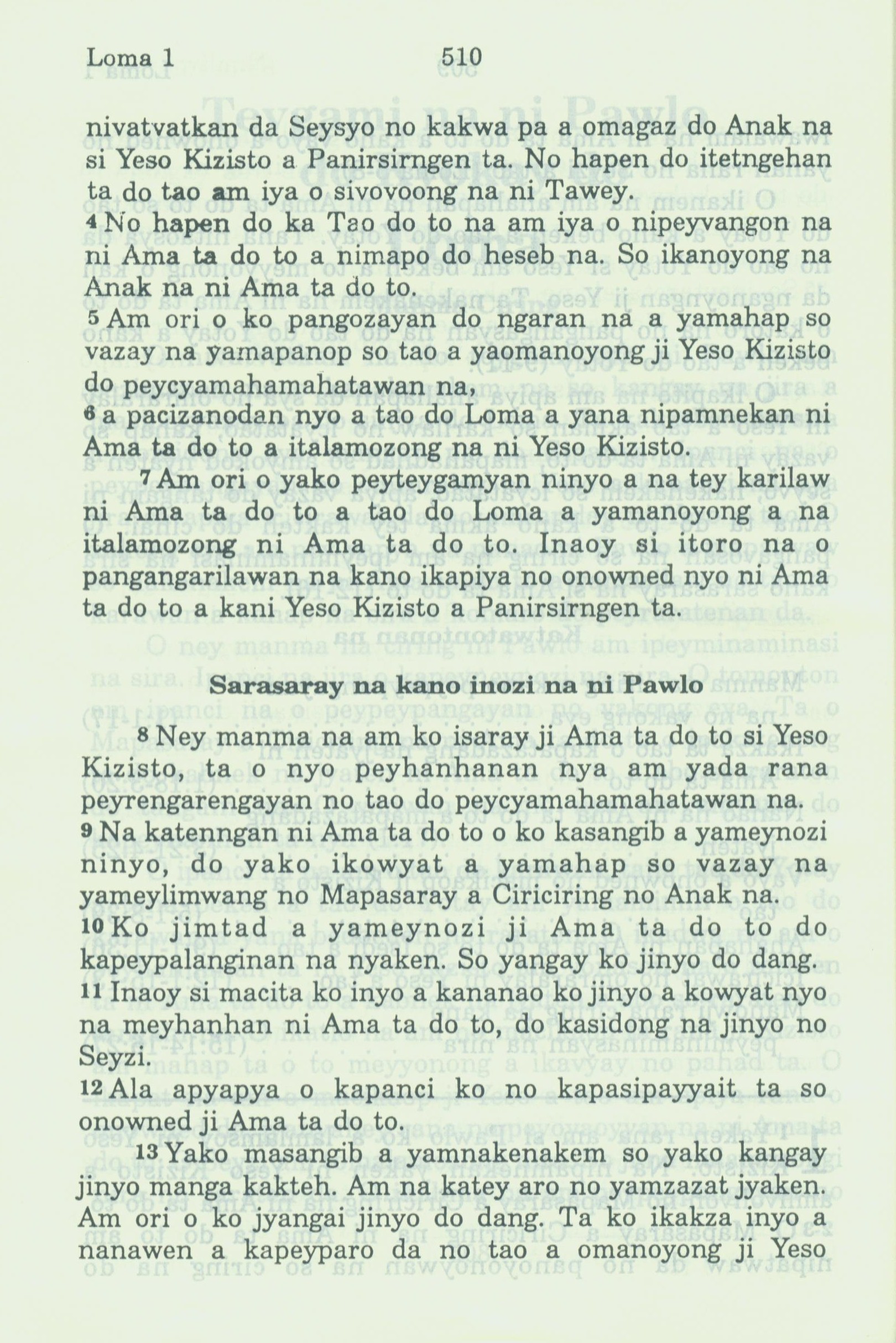 Loma 1 510

nivatvatkan da Seysyo no kakwa pa a omagaz do Anak na si Yeso Kizisto a Panirsirngen ta. No hapen do itetngehan ta do tao am iya o sivovoong na ni Tawey.
4 No hapen do ka Tao do to na am iya o nipeyvangon na ni Ama ta do to a nimapo do heseb na. So ikanoyong na Anak na ni Ama ta do to.
5 Am ori o ko pangozayan do ngaran na a yamahap so vazay na yamapanop so tao a yaomanoyong ji Yeso Kizisto do peycyamahamahatawan na,
6 a pacizanodan nyo a tao do Loma a yana nipamnekan ni Ama ta do to a italamozong na ni Yeso Kizisto.
7 Am ori o yako peyteygamyan ninyo a na tey karilaw ni Ama ta do to a tao do Loma a yamanoyong a na italamozong ni Ama ta do to. Inaoy si itoro na o pangangarilawan na kano ikapiya no onowned nyo ni Ama ta do to a kani Yeso Kizisto a Panirsirngen ta.

Sarasaray na kano inozi na ni Pawlo

8 Ney manma na am ko isaray ji Ama ta do to si Yeso Kizisto, ta o nyo peyhanhanan nya am yada rana peyrengarengayan no tao do peycyamahamahatawan na.
9 Na katenngan ni Ama ta do to o ko kasangib a yameynozi ninyo, do yako ikowyat a yamahap so vazay na yameylimwang no Mapasaray a Ciriciring no Anak na.
10 Ko jimtad a yameynozi ji Ama ta do to do kapeypalanginan na nyaken. So yangay ko jinyo do dang.
11 Inaoy si macita ko inyo a kananao ko jinyo a kowyat nyo na meyhanhan ni Ama ta do to, do kasidong na jinyo no Seyzi.
12 Ala apyapya o kapanci ko no kapasipayyait ta so onowned ji Ama ta do to.
13 Yako masangib a yamnakenakem so yako kangay jinyo manga kakteh. Am na katey aro no yamzazat jyaken. Am ori o ko jyangai jinyo do dang. Ta ko ikakza inyo a nanawen a kapeyparo da no tao a omanoyong ji Yeso